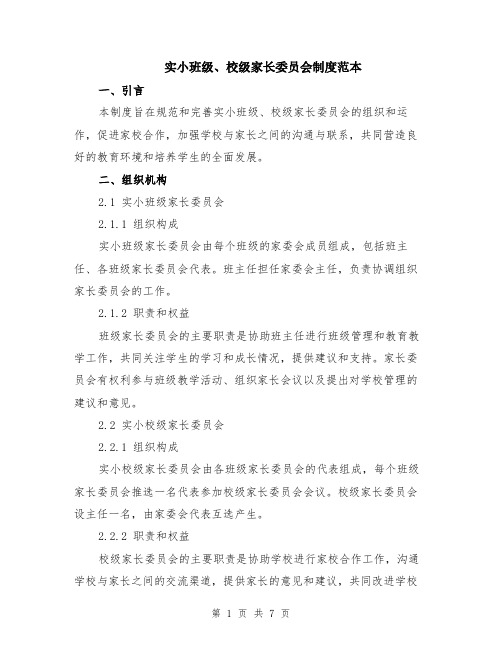 实小班级、校级家长委员会制度范本

一、引言

本制度旨在规范和完善实小班级、校级家长委员会的组织和运作，促进家校合作，加强学校与家长之间的沟通与联系，共同营造良好的教育环境和培养学生的全面发展。

二、组织机构

2.1 实小班级家长委员会

2.1.1 组织构成

实小班级家长委员会由每个班级的家委会成员组成，包括班主任、各班级家长委员会代表。班主任担任家委会主任，负责协调组织家长委员会的工作。

2.1.2 职责和权益

班级家长委员会的主要职责是协助班主任进行班级管理和教育教学工作，共同关注学生的学习和成长情况，提供建议和支持。家长委员会有权利参与班级教学活动、组织家长会议以及提出对学校管理的建议和意见。

2.2 实小校级家长委员会

2.2.1 组织构成

实小校级家长委员会由各班级家长委员会的代表组成，每个班级家长委员会推选一名代表参加校级家长委员会会议。校级家长委员会设主任一名，由家委会代表互选产生。

2.2.2 职责和权益

校级家长委员会的主要职责是协助学校进行家校合作工作，沟通学校与家长之间的交流渠道，提供家长的意见和建议，共同改进学校

第 1 页 共 7 页